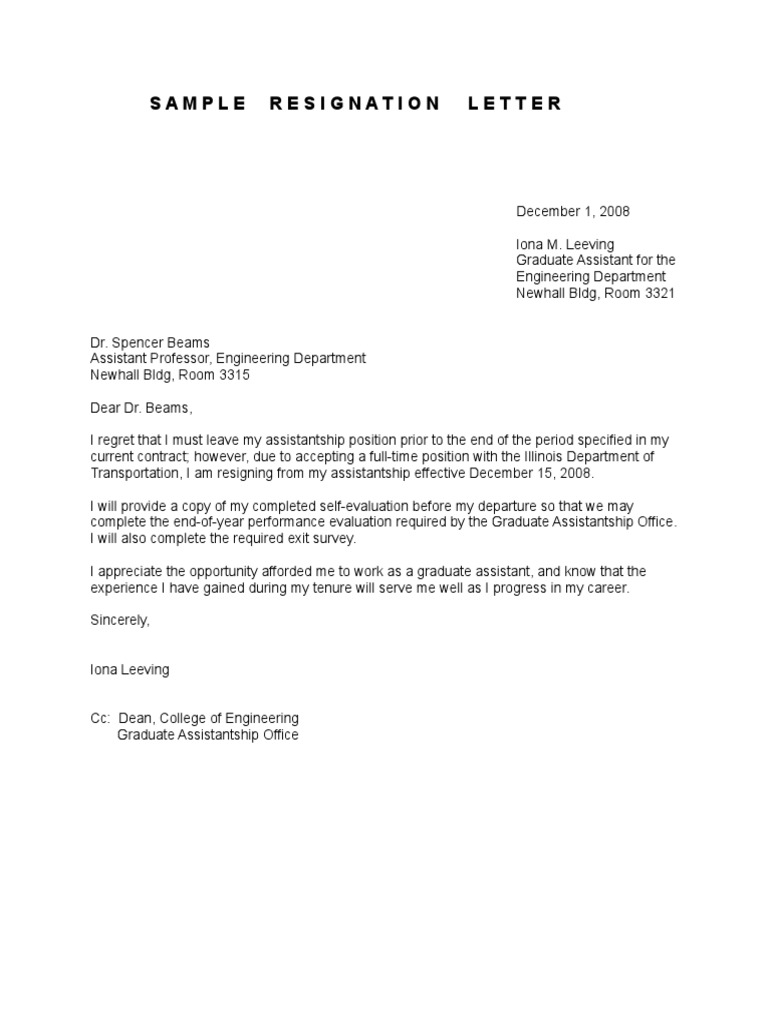 SAMPLE RESIGNATION LETTER

December 1, 2008

Iona M. Leeving
Graduate Assistant for the Engineering Department
Newhall Bldg, Room 3321

Dr. Spencer Beams
Assistant Professor, Engineering Department
Newhall Bldg, Room 3315

Dear Dr. Beams,

I regret that I must leave my assistantship position prior to the end of the period specified in my current contract; however, due to accepting a full-time position with the Illinois Department of Transportation, I am resigning from my assistantship effective December 15, 2008.

I will provide a copy of my completed self-evaluation before my departure so that we may complete the end-of-year performance evaluation required by the Graduate Assistantship Office. I will also complete the required exit survey.

I appreciate the opportunity afforded me to work as a graduate assistant, and know that the experience I have gained during my tenure will serve me well as I progress in my career.

Sincerely,

Iona Leeving

Cc: Dean, College of Engineering
Graduate Assistantship Office